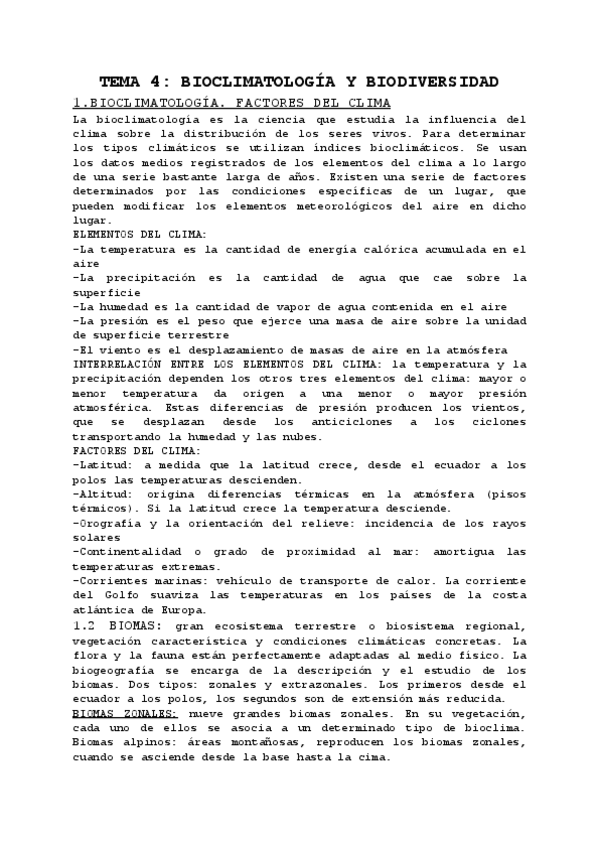 TEMA 4: BIOCLIMATOLOGÍA Y BIODIVERSIDAD

1.BIOCLIMATOLOGÍA. FACTORES DEL CLIMA

La bioclimatología es la ciencia que estudia la influencia del clima sobre la distribución de los seres vivos. Para determinar los tipos climáticos se utilizan índices bioclimáticos. Se usan los datos medios registrados de los elementos del clima a lo largo de una serie bastante larga de años. Existen una serie de factores determinados por las condiciones específicas de un lugar, que pueden modificar los elementos meteorológicos del aire en dicho lugar.

ELEMENTOS DEL CLIMA:
-La temperatura es la cantidad de energía calórica acumulada en el aire
-La precipitación es la cantidad de agua que cae sobre la superficie
-La humedad es la cantidad de vapor de agua contenida en el aire
-La presión es el peso que ejerce una masa de aire sobre la unidad de superficie terrestre
-El viento es el desplazamiento de masas de aire en la atmósfera

INTERRELACIÓN ENTRE LOS ELEMENTOS DEL CLIMA: la temperatura y la precipitación dependen los otros tres elementos del clima: mayor o menor temperatura da origen a una menor o mayor presión atmosférica. Estas diferencias de presión producen los vientos, que se desplazan desde los anticiclones a los ciclones transportando la humedad y las nubes.

FACTORES DEL CLIMA:
-Latitud: a medida que la latitud crece, desde el ecuador a los polos las temperaturas descienden.
-Altitud: origina diferencias térmicas en la atmósfera (pisos térmicos). Si la latitud crece la temperatura desciende.
-Orografía y la orientación del relieve: incidencia de los rayos solares
-Continentalidad o grado de proximidad al mar: amortigua las temperaturas extremas.
-Corrientes marinas: vehículo de transporte de calor. La corriente del Golfo suaviza las temperaturas en los países de la costa atlántica de Europa.

1.2 BIOMAS: gran ecosistema terrestre o biosistema regional, vegetación característica y condiciones climáticas concretas. La flora y la fauna están perfectamente adaptadas al medio físico. La biogeografía se encarga de la descripción y el estudio de los biomas. Dos tipos: zonales y extrazonales. Los primeros desde el ecuador a los polos, los segundos son de extensión más reducida.

BIOMAS ZONALES: nueve grandes biomas zonales. En su vegetación, cada uno de ellos se asocia a un determinado tipo de bioclima. Biomas alpinos: áreas montañosas, reproducen los biomas zonales, cuando se asciende desde la base hasta la cima.